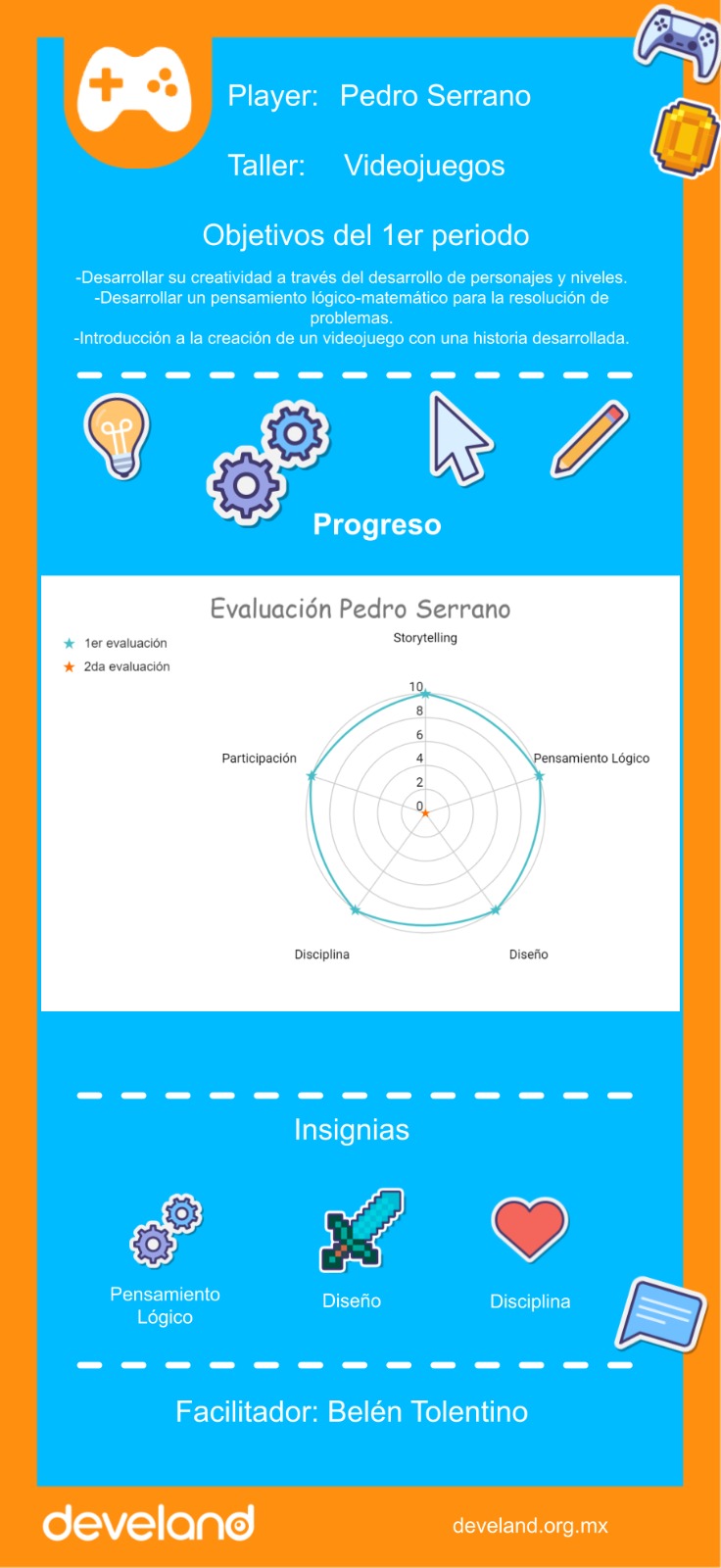 Player: Pedro Serrano

Taller: Videojuegos

Objetivos del 1er periodo

-Desarrollar su creatividad a través del desarrollo de personajes y niveles.
-Desarrollar un pensamiento lógico-matemático para la resolución de problemas.
-Introducción a la creación de un videojuego con una historia desarrollada.

Progreso

Evaluación Pedro Serrano

1er evaluación
2da evaluación

Storytelling
Pensamiento Lógico
Diseño
Disciplina
Participación

10
8
6
4
2
0

Insignias

Pensamiento Lógico

Diseño

Disciplina

Facilitador: Belén Tolentino

develand

develand.org.mx